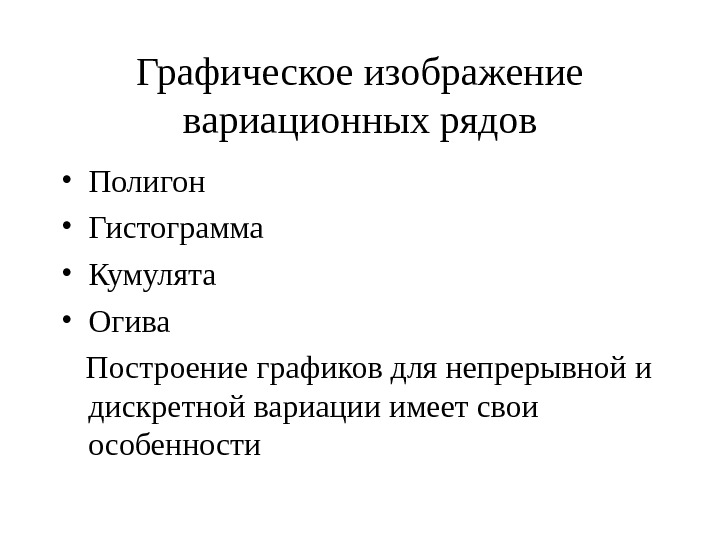 Графическое изображение вариационных рядов

• Полигон
• Гистограмма
• Кумулята
• Огива

Построение графиков для непрерывной и дискретной вариации имеет свои особенности